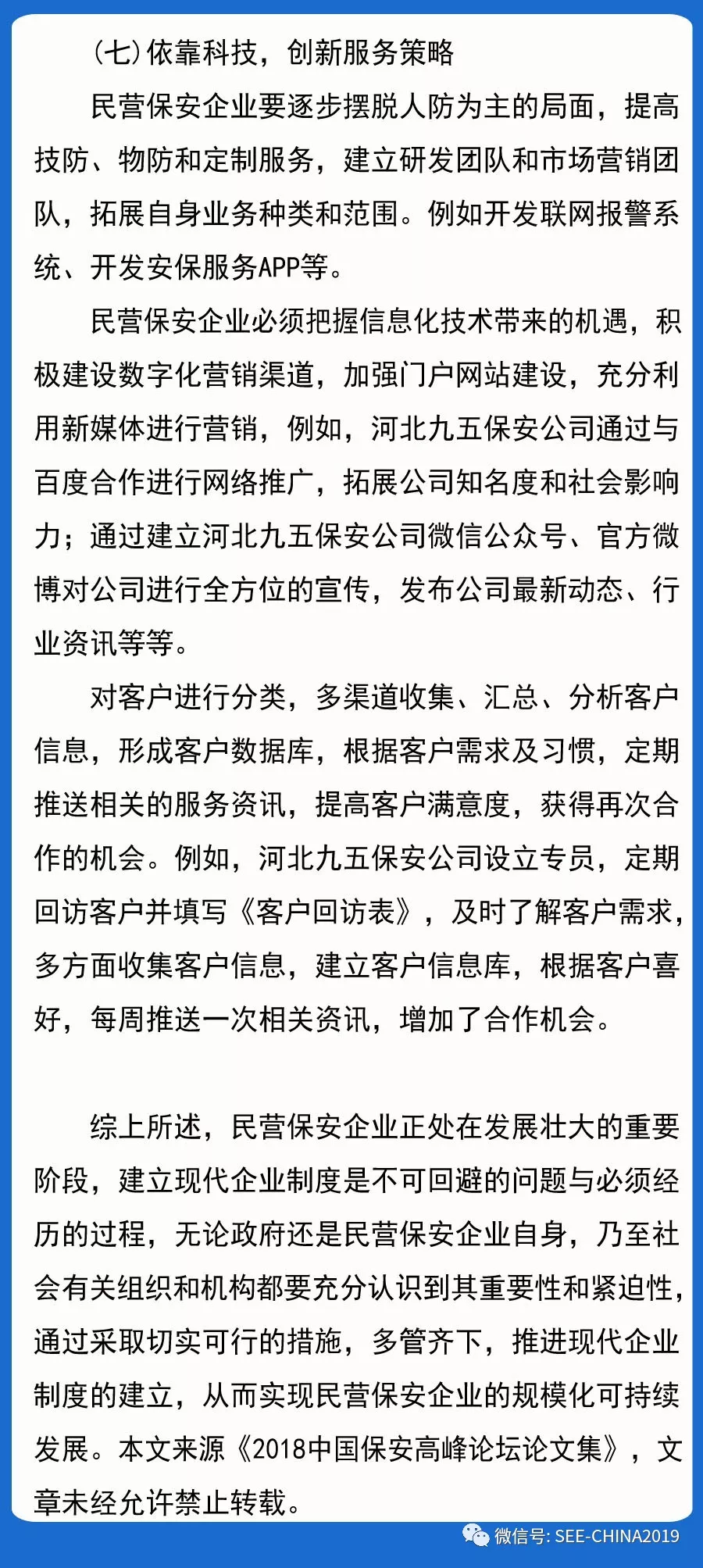 (七)依靠科技，创新服务策略

民营保安企业要逐步摆脱人防为主的局面，提高技防、物防和定制服务，建立研发团队和市场营销团队，拓展自身业务种类和范围。例如开发联网报警系统、开发安保服务APP等。

民营保安企业必须把握信息化技术带来的机遇，积极建设数字化营销渠道，加强门户网站建设，充分利用新媒体进行营销，例如，河北九五保安公司通过与百度合作进行网络推广，拓展公司知名度和社会影响力；通过建立河北九五保安公司微信公众号、官方微博对公司进行全方位的宣传，发布公司最新动态、行业资讯等等。

对客户进行分类，多渠道收集、汇总、分析客户信息，形成客户数据库，根据客户需求及习惯，定期推送相关的服务资讯，提高客户满意度，获得再次合作的机会。例如，河北九五保安公司设立专员，定期回访客户并填写《客户回访表》，及时了解客户需求，多方面收集客户信息，建立客户信息库，根据客户喜好，每周推送一次相关资讯，增加了合作机会。

综上所述，民营保安企业正处在发展壮大的重要阶段，建立现代企业制度是不可回避的问题与必须经历的过程，无论政府还是民营保安企业自身，乃至社会有关组织和机构都要充分认识到其重要性和紧迫性，通过采取切实可行的措施，多管齐下，推进现代企业制度的建立，从而实现民营保安企业的规模化可持续发展。本文来源《2018中国保安高峰论坛论文集》，文章未经允许禁止转载。

微信号: SEE-CHINA2019